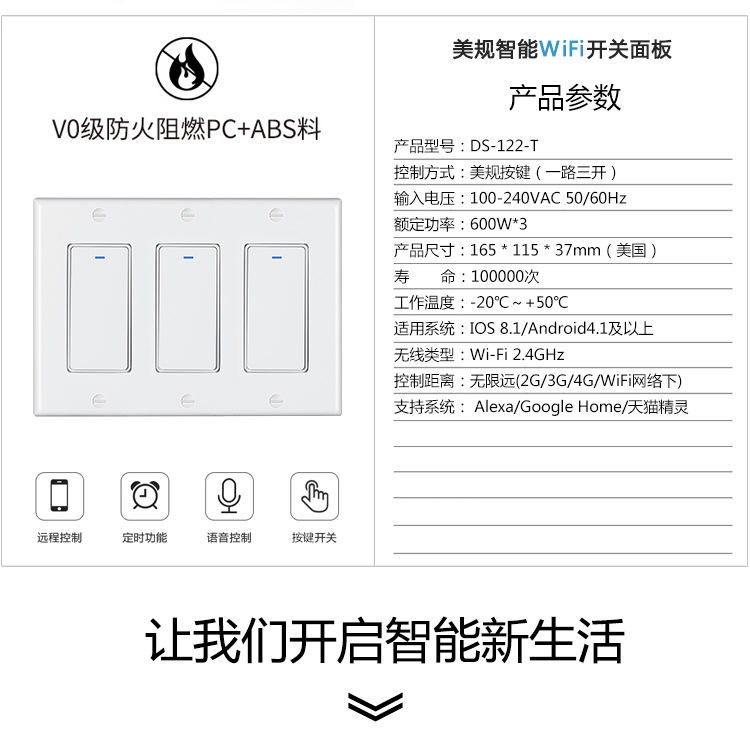 V0级防火阻燃PC+ABS料

远程控制 定时功能 语音控制 按键开关

美规智能WiFi开关面板

产品参数

产品型号：DS-122-T
控制方式：美规按键（一路三开）
输入电压：100-240VAC 50/60Hz
额定功率：600W*3
产品尺寸：165 * 115 * 37mm（美国）
寿　　命：100000次
工作温度：-20℃～+50℃
适用系统：IOS 8.1/Android4.1及以上
无线类型：Wi-Fi 2.4GHz
控制距离：无限远(2G/3G/4G/WiFi网络下)
支持系统： Alexa/Google Home/天猫精灵

让我们开启智能新生活